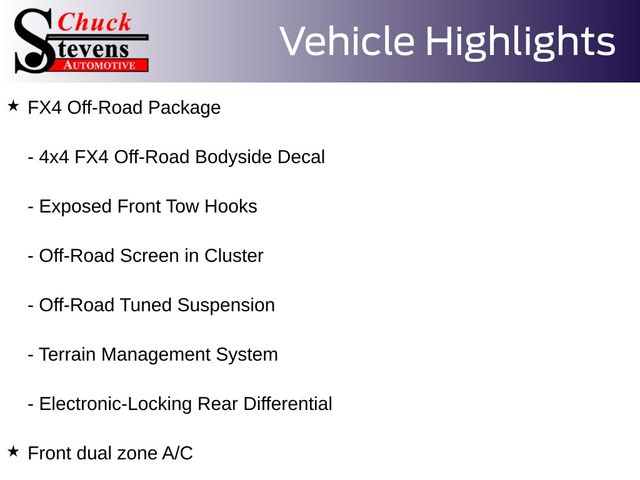 Chuck
Stevens
AUTOMOTIVE

Vehicle Highlights

★ FX4 Off-Road Package

- 4x4 FX4 Off-Road Bodyside Decal

- Exposed Front Tow Hooks

- Off-Road Screen in Cluster

- Off-Road Tuned Suspension

- Terrain Management System

- Electronic-Locking Rear Differential

★ Front dual zone A/C